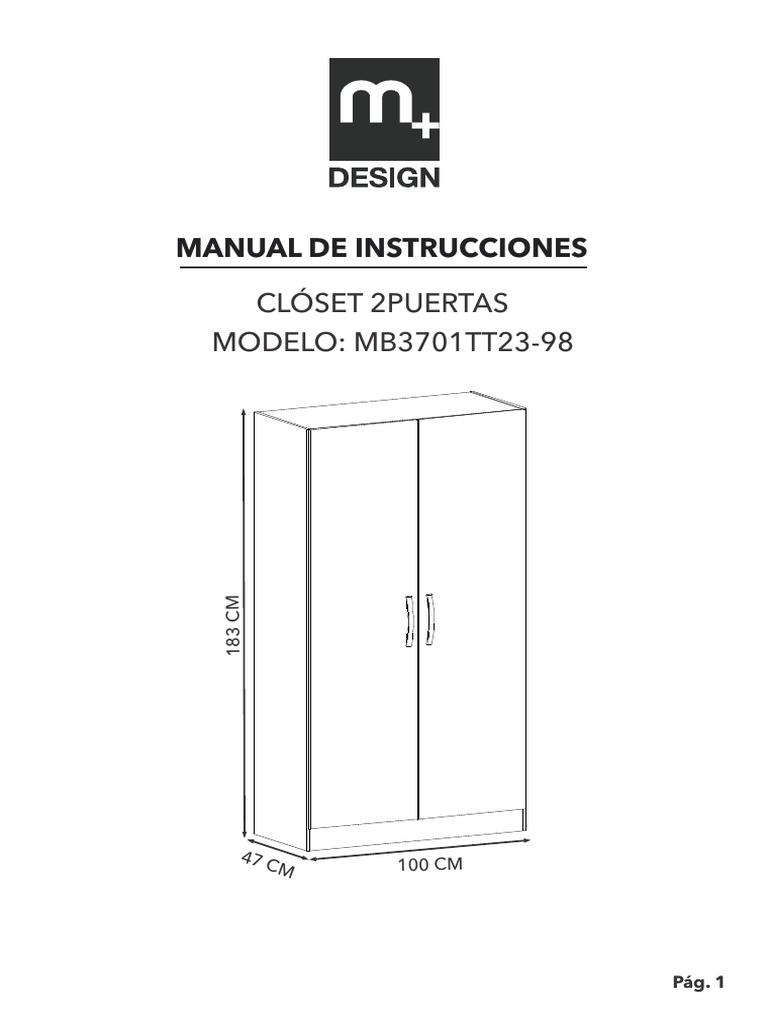 m+
DESIGN

MANUAL DE INSTRUCCIONES

CLÓSET 2PUERTAS
MODELO: MB3701TT23-98

183 CM

47 CM

100 CM

Pág. 1